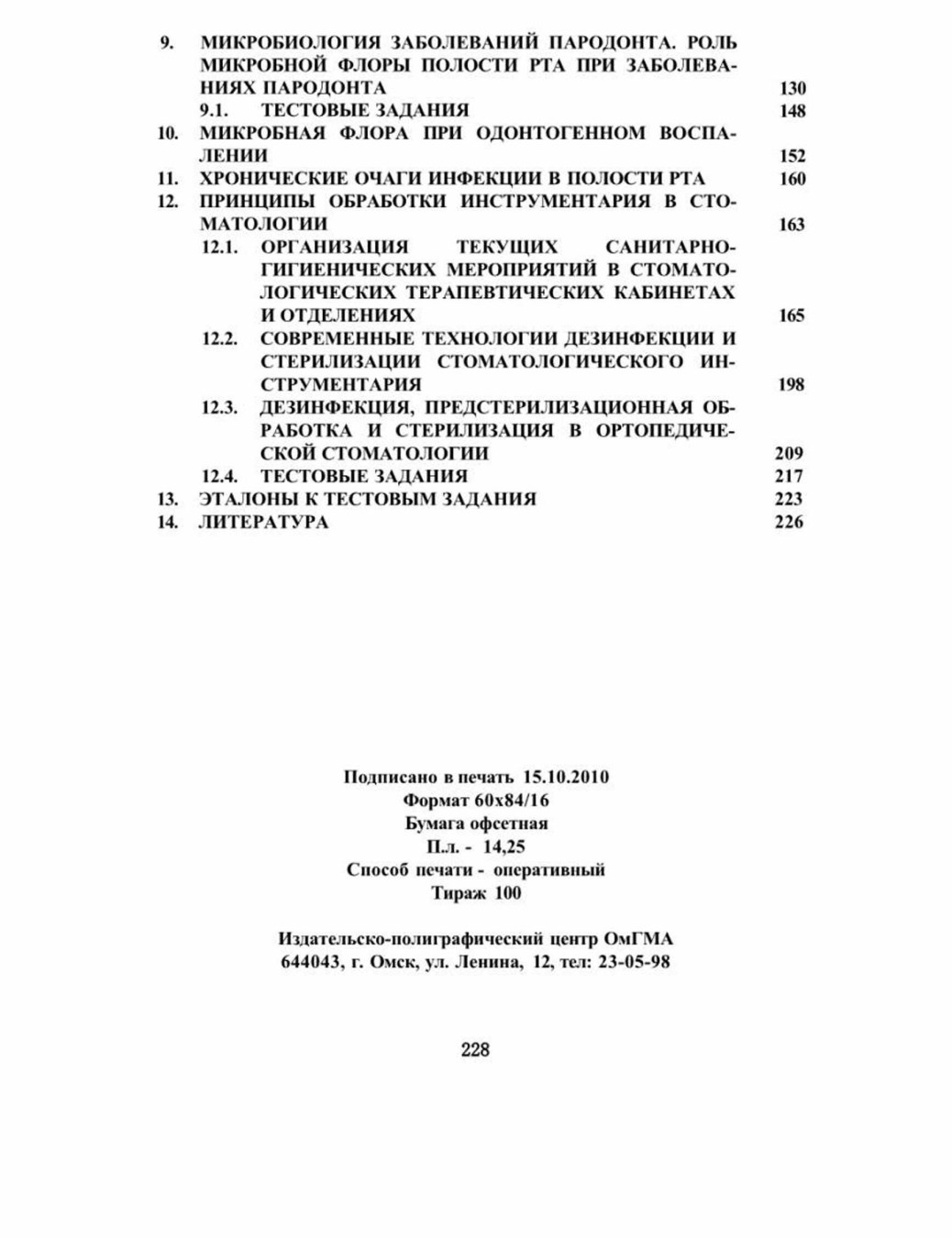 9. МИКРОБИОЛОГИЯ ЗАБОЛЕВАНИЙ ПАРОДОНТА. РОЛЬ МИКРОБНОЙ ФЛОРЫ ПОЛОСТИ РТА ПРИ ЗАБОЛЕВАНИЯХ ПАРОДОНТА 130
9.1. ТЕСТОВЫЕ ЗАДАНИЯ 148
10. МИКРОБНАЯ ФЛОРА ПРИ ОДОНТОГЕННОМ ВОСПАЛЕНИИ 152
11. ХРОНИЧЕСКИЕ ОЧАГИ ИНФЕКЦИИ В ПОЛОСТИ РТА 160
12. ПРИНЦИПЫ ОБРАБОТКИ ИНСТРУМЕНТАРИЯ В СТОМАТОЛОГИИ 163
12.1. ОРГАНИЗАЦИЯ ТЕКУЩИХ САНИТАРНО-ГИГИЕНИЧЕСКИХ МЕРОПРИЯТИЙ В СТОМАТОЛОГИЧЕСКИХ ТЕРАПЕВТИЧЕСКИХ КАБИНЕТАХ И ОТДЕЛЕНИЯХ 165
12.2. СОВРЕМЕННЫЕ ТЕХНОЛОГИИ ДЕЗИНФЕКЦИИ И СТЕРИЛИЗАЦИИ СТОМАТОЛОГИЧЕСКОГО ИНСТРУМЕНТАРИЯ 198
12.3. ДЕЗИНФЕКЦИЯ, ПРЕДСТЕРИЛИЗАЦИОННАЯ ОБРАБОТКА И СТЕРИЛИЗАЦИЯ В ОРТОПЕДИЧЕСКОЙ СТОМАТОЛОГИИ 209
12.4. ТЕСТОВЫЕ ЗАДАНИЯ 217
13. ЭТАЛОНЫ К ТЕСТОВЫМ ЗАДАНИЯ 223
14. ЛИТЕРАТУРА 226

Подписано в печать 15.10.2010
Формат 60х84/16
Бумага офсетная
П.л. - 14,25
Способ печати - оперативный
Тираж 100

Издательско-полиграфический центр ОмГМА
644043, г. Омск, ул. Ленина, 12, тел: 23-05-98

228